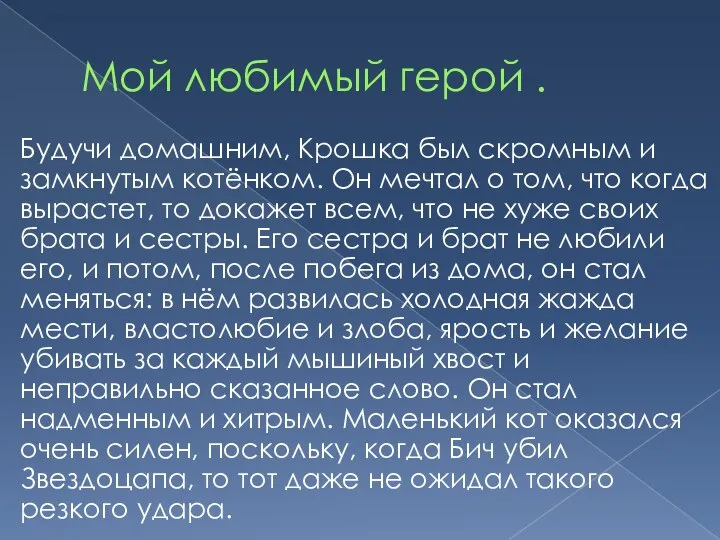 Мой любимый герой .

Будучи домашним, Крошка был скромным и замкнутым котёнком. Он мечтал о том, что когда вырастет, то докажет всем, что не хуже своих брата и сестры. Его сестра и брат не любили его, и потом, после побега из дома, он стал меняться: в нём развилась холодная жажда мести, властолюбие и злоба, ярость и желание убивать за каждый мышиный хвост и неправильно сказанное слово. Он стал надменным и хитрым. Маленький кот оказался очень силен, поскольку, когда Бич убил Звездоцапа, то тот даже не ожидал такого резкого удара.